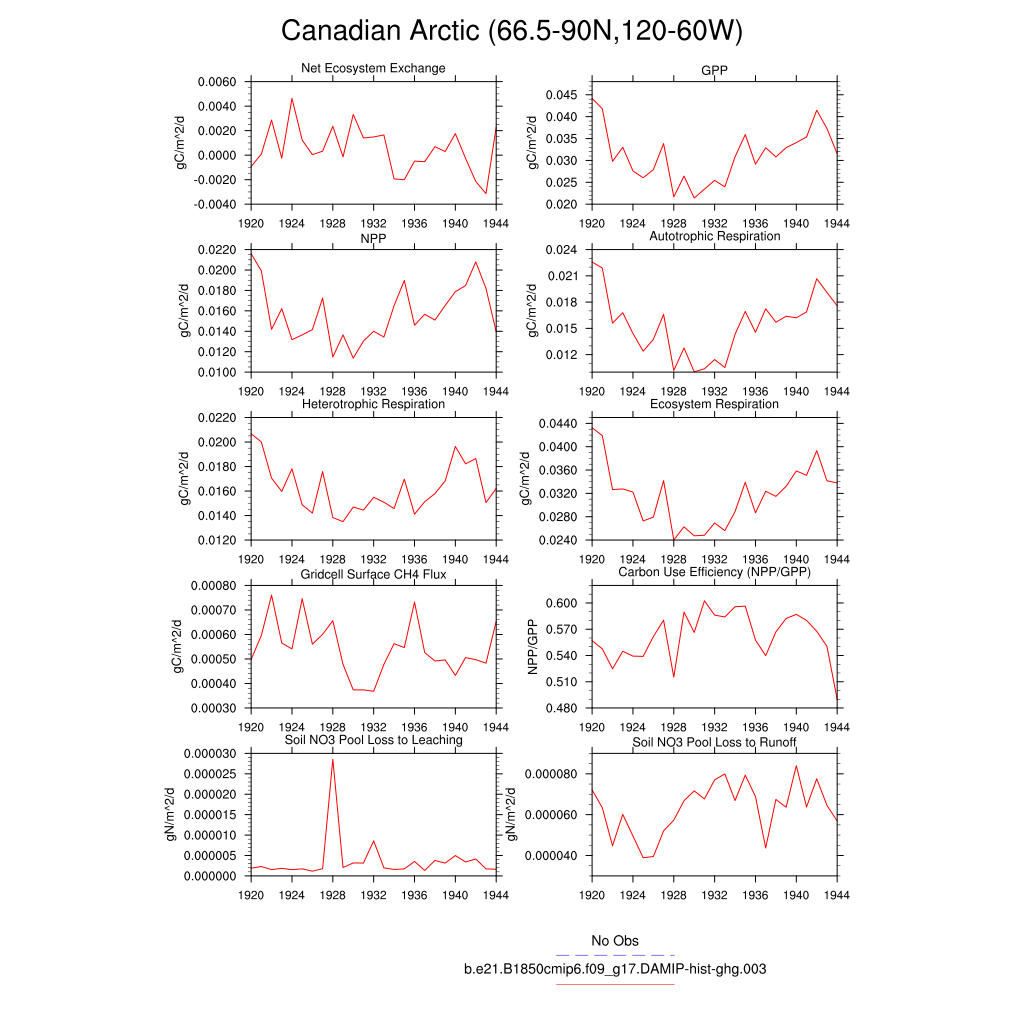 Canadian Arctic (66.5-90N,120-60W)

Net Ecosystem Exchange
gC/m^2/d
0.0060
0.0040
0.0020
0.0000
-0.0020
-0.0040
1920 1924 1928 1932 1936 1940 1944

GPP
gC/m^2/d
0.045
0.040
0.035
0.030
0.025
0.020
1920 1924 1928 1932 1936 1940 1944

NPP
gC/m^2/d
0.0220
0.0200
0.0180
0.0160
0.0140
0.0120
0.0100
1920 1924 1928 1932 1936 1940 1944

Autotrophic Respiration
gC/m^2/d
0.024
0.021
0.018
0.015
0.012
1920 1924 1928 1932 1936 1940 1944

Heterotrophic Respiration
gC/m^2/d
0.0220
0.0200
0.0180
0.0160
0.0140
0.0120
1920 1924 1928 1932 1936 1940 1944

Ecosystem Respiration
gC/m^2/d
0.0440
0.0400
0.0360
0.0320
0.0280
0.0240
1920 1924 1928 1932 1936 1940 1944

Gridcell Surface CH4 Flux
gC/m^2/d
0.00080
0.00070
0.00060
0.00050
0.00040
0.00030
1920 1924 1928 1932 1936 1940 1944

Carbon Use Efficiency (NPP/GPP)
NPP/GPP
0.600
0.570
0.540
0.510
0.480
1920 1924 1928 1932 1936 1940 1944

Soil NO3 Pool Loss to Leaching
gN/m^2/d
0.000030
0.000025
0.000020
0.000015
0.000010
0.000005
0.000000
1920 1924 1928 1932 1936 1940 1944

Soil NO3 Pool Loss to Runoff
gN/m^2/d
0.000080
0.000060
0.000040
1920 1924 1928 1932 1936 1940 1944

No Obs
b.e21.B1850cmip6.f09_g17.DAMIP-hist-ghg.003